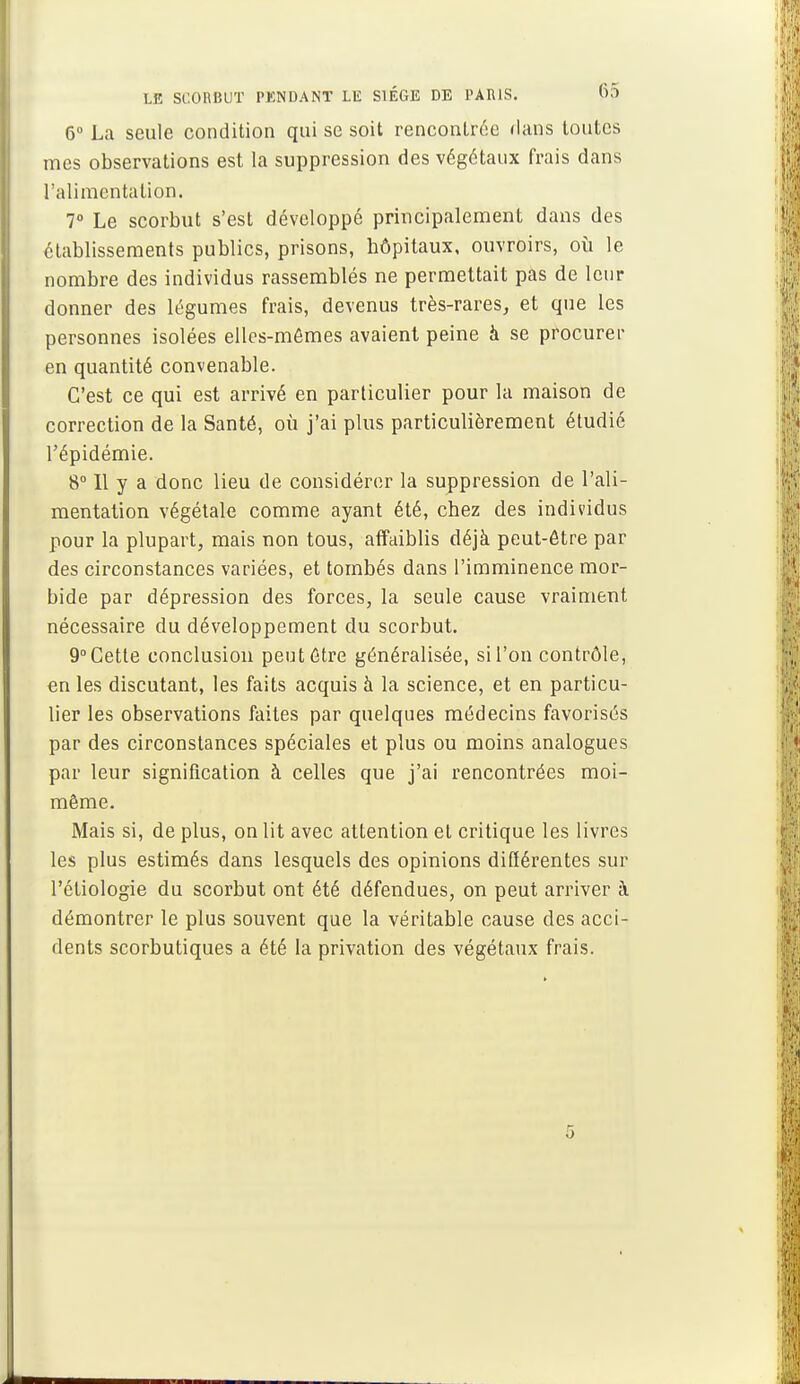 LE SCORBUT PENDANT LE SIÉGE DE PARIS. 65

6° La seule condition qui se soit rencontrée dans toutes mes observations est la suppression des végétaux frais dans l'alimentation.

7° Le scorbut s'est développé principalement dans des établissements publics, prisons, hôpitaux, ouvroirs, où le nombre des individus rassemblés ne permettait pas de leur donner des légumes frais, devenus très-rares, et que les personnes isolées elles-mêmes avaient peine à se procurer en quantité convenable.

C'est ce qui est arrivé en particulier pour la maison de correction de la Santé, où j'ai plus particulièrement étudié l'épidémie.

8° Il y a donc lieu de considérer la suppression de l'alimentation végétale comme ayant été, chez des individus pour la plupart, mais non tous, affaiblis déjà peut-être par des circonstances variées, et tombés dans l'imminence morbide par dépression des forces, la seule cause vraiment nécessaire du développement du scorbut.

9° Cette conclusion peut être généralisée, si l'on contrôle, en les discutant, les faits acquis à la science, et en particulier les observations faites par quelques médecins favorisés par des circonstances spéciales et plus ou moins analogues par leur signification à celles que j'ai rencontrées moi-même.

Mais si, de plus, on lit avec attention et critique les livres les plus estimés dans lesquels des opinions différentes sur l'étiologie du scorbut ont été défendues, on peut arriver à démontrer le plus souvent que la véritable cause des accidents scorbutiques a été la privation des végétaux frais.

5